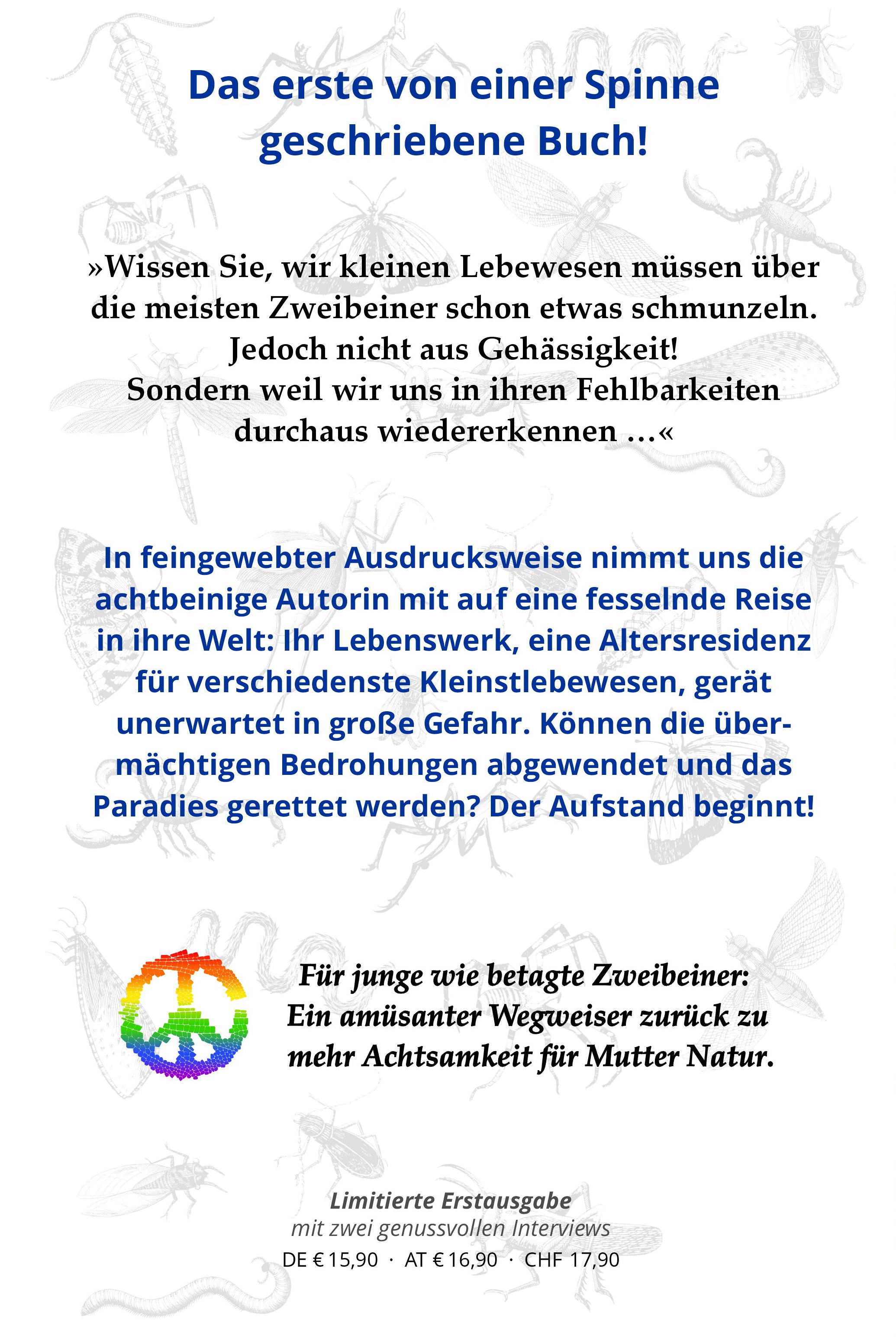 Das erste von einer Spinne geschriebene Buch!

»Wissen Sie, wir kleinen Lebewesen müssen über die meisten Zweibeiner schon etwas schmunzeln. Jedoch nicht aus Gehässigkeit! Sondern weil wir uns in ihren Fehlbarkeiten durchaus wiedererkennen …«

In feingewebter Ausdrucksweise nimmt uns die achtbeinige Autorin mit auf eine fesselnde Reise in ihre Welt: Ihr Lebenswerk, eine Altersresidenz für verschiedenste Kleinstlebewesen, gerät unerwartet in große Gefahr. Können die übermächtigen Bedrohungen abgewendet und das Paradies gerettet werden? Der Aufstand beginnt!

Für junge wie betagte Zweibeiner: Ein amüsanter Wegweiser zurück zu mehr Achtsamkeit für Mutter Natur.

Limitierte Erstausgabe
mit zwei genussvollen Interviews
DE € 15,90 · AT € 16,90 · CHF 17,90